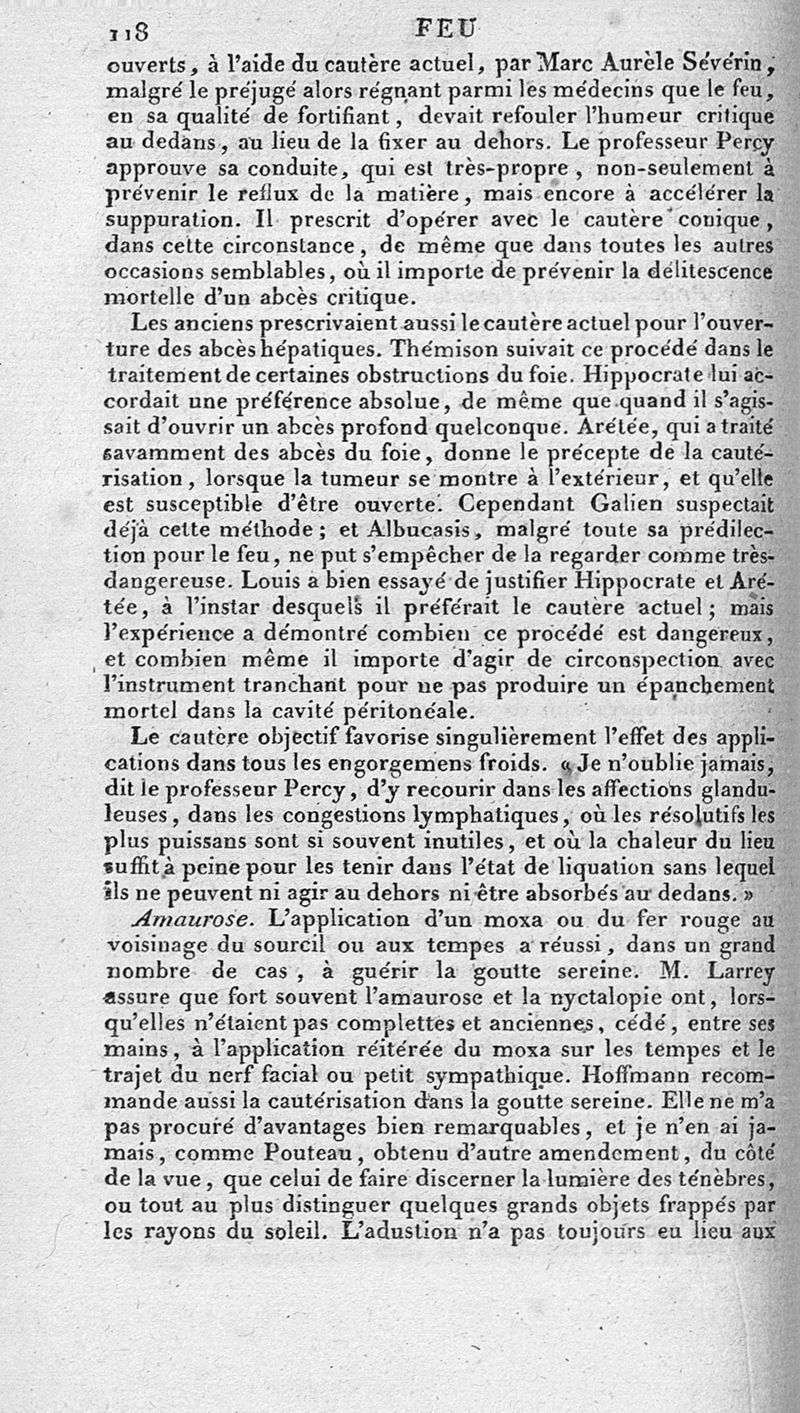 118 FEU

ouverts, à l'aide du cautère actuel, par Marc Aurèle Sévérin, malgré le préjugé alors régnant parmi les médecins que le feu, en sa qualité de fortifiant, devait refouler l'humeur critique au dedans, au lieu de la fixer au dehors. Le professeur Percy approuve sa conduite, qui est très-propre, non-seulement à prévenir le reflux de la matière, mais encore à accélérer la suppuration. Il prescrit d'opérer avec le cautère conique, dans cette circonstance, de même que dans toutes les autres occasions semblables, où il importe de prévenir la délitescence mortelle d'un abcès critique.

Les anciens prescrivaient aussi le cautère actuel pour l'ouverture des abcès hépatiques. Thémison suivait ce procédé dans le traitement de certaines obstructions du foie. Hippocrate lui accordait une préférence absolue, de même que quand il s'agissait d'ouvrir un abcès profond quelconque. Arétée, qui a traité savamment des abcès du foie, donne le précepte de la cautérisation, lorsque la tumeur se montre à l'extérieur, et qu'elle est susceptible d'être ouverte. Cependant Galien suspectait déjà cette méthode; et Albucasis, malgré toute sa prédilection pour le feu, ne put s'empêcher de la regarder comme très-dangereuse. Louis a bien essayé de justifier Hippocrate et Arétée, à l'instar desquels il préférait le cautère actuel; mais l'expérience a démontré combien ce procédé est dangereux, et combien même il importe d'agir de circonspection avec l'instrument tranchant pour ne pas produire un épanchement mortel dans la cavité péritonéale.

Le cautère objectif favorise singulièrement l'effet des applications dans tous les engorgemens froids. « Je n'oublie jamais, dit le professeur Percy, d'y recourir dans les affections glanduleuses, dans les congestions lymphatiques, où les résolutifs les plus puissans sont si souvent inutiles, et où la chaleur du lieu suffit à peine pour les tenir dans l'état de liquation sans lequel ils ne peuvent ni agir au dehors ni être absorbés au dedans. »

Amaurose. L'application d'un moxa ou du fer rouge au voisinage du sourcil ou aux tempes a réussi, dans un grand nombre de cas, à guérir la goutte sereine. M. Larrey assure que fort souvent l'amaurose et la nyctalopie ont, lorsqu'elles n'étaient pas complettes et anciennes, cédé, entre ses mains, à l'application réitérée du moxa sur les tempes et le trajet du nerf facial ou petit sympathique. Hoffmann recommande aussi la cautérisation dans la goutte sereine. Elle ne m'a pas procuré d'avantages bien remarquables, et je n'en ai jamais, comme Pouteau, obtenu d'autre amendement, du côté de la vue, que celui de faire discerner la lumière des ténèbres, ou tout au plus distinguer quelques grands objets frappés par les rayons du soleil. L'adustion n'a pas toujours eu lieu aux